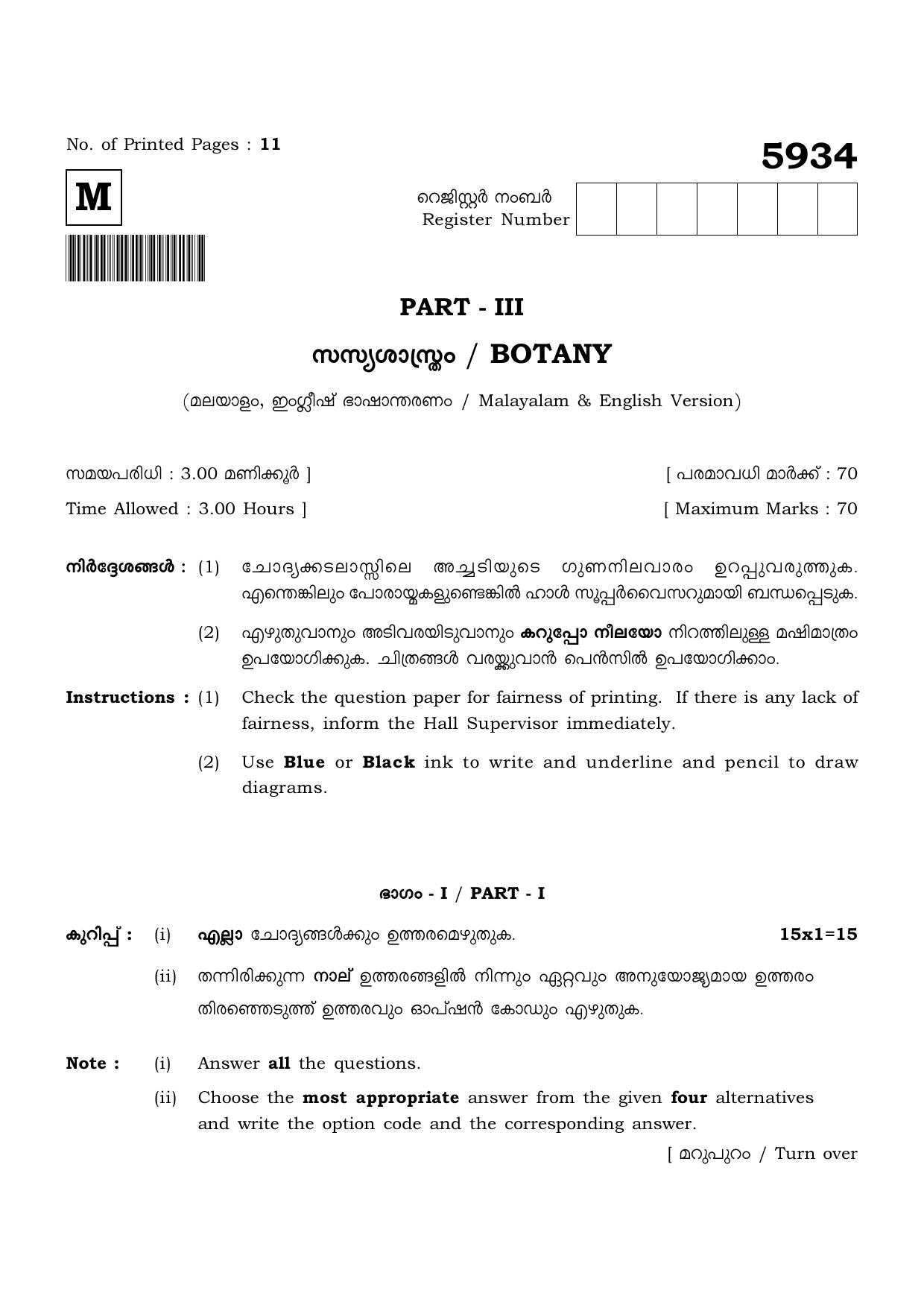 No. of Printed Pages : 11

5934

M

റെജിസ്റ്റർ നംബർ
Register Number

PART - III

സസ്യശാസ്ത്രം / BOTANY

(മലയാളം, ഇംഗ്ലീഷ് ഭാഷാന്തരണം / Malayalam & English Version)

സമയപരിധി : 3.00 മണിക്കൂർ ]

[ പരമാവധി മാർക്ക് : 70

Time Allowed : 3.00 Hours ]

[ Maximum Marks : 70

നിർദ്ദേശങ്ങൾ : (1) ചോദ്യക്കടലാസ്സിലെ അച്ചടിയുടെ ഗുണനിലവാരം ഉറപ്പുവരുത്തുക. എന്തെങ്കിലും പോരായ്മകളുണ്ടെങ്കിൽ ഹാൾ സൂപ്പർവൈസറുമായി ബന്ധപ്പെടുക.

(2) എഴുതുവാനും അടിവരയിടുവാനും കറുപ്പോ നീലയോ നിറത്തിലുള്ള മഷിമാത്രം ഉപയോഗിക്കുക. ചിത്രങ്ങൾ വരയ്ക്കുവാൻ പെൻസിൽ ഉപയോഗിക്കാം.

Instructions : (1) Check the question paper for fairness of printing. If there is any lack of fairness, inform the Hall Supervisor immediately.

(2) Use Blue or Black ink to write and underline and pencil to draw diagrams.

ഭാഗം - I / PART - I

കുറിപ്പ് : (i) എല്ലാ ചോദ്യങ്ങൾക്കും ഉത്തരമെഴുതുക. 15x1=15

(ii) തന്നിരിക്കുന്ന നാല് ഉത്തരങ്ങളിൽ നിന്നും ഏറ്റവും അനുയോജ്യമായ ഉത്തരം തിരഞ്ഞെടുത്ത് ഉത്തരവും ഓപ്ഷൻ കോഡും എഴുതുക.

Note : (i) Answer all the questions.

(ii) Choose the most appropriate answer from the given four alternatives and write the option code and the corresponding answer.

[ മറുപുറം / Turn over